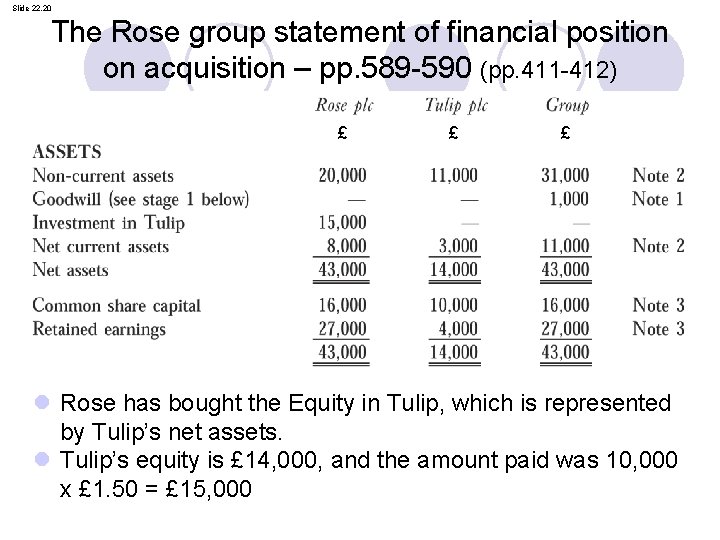 Slide 22.20

The Rose group statement of financial position on acquisition – pp.589-590 (pp.411-412)

| | Rose plc | Tulip plc | Group | |
|---|---|---|---|---|
| | £ | £ | £ | |
| ASSETS | | | | |
| Non-current assets | 20,000 | 11,000 | 31,000 | Note 2 |
| Goodwill (see stage 1 below) | — | — | 1,000 | Note 1 |
| Investment in Tulip | 15,000 | — | — | |
| Net current assets | 8,000 | 3,000 | 11,000 | Note 2 |
| Net assets | 43,000 | 14,000 | 43,000 | |
| Common share capital | 16,000 | 10,000 | 16,000 | Note 3 |
| Retained earnings | 27,000 | 4,000 | 27,000 | Note 3 |
| | 43,000 | 14,000 | 43,000 | |

Rose has bought the Equity in Tulip, which is represented by Tulip's net assets.

Tulip's equity is £14,000, and the amount paid was 10,000 x £1.50 = £15,000